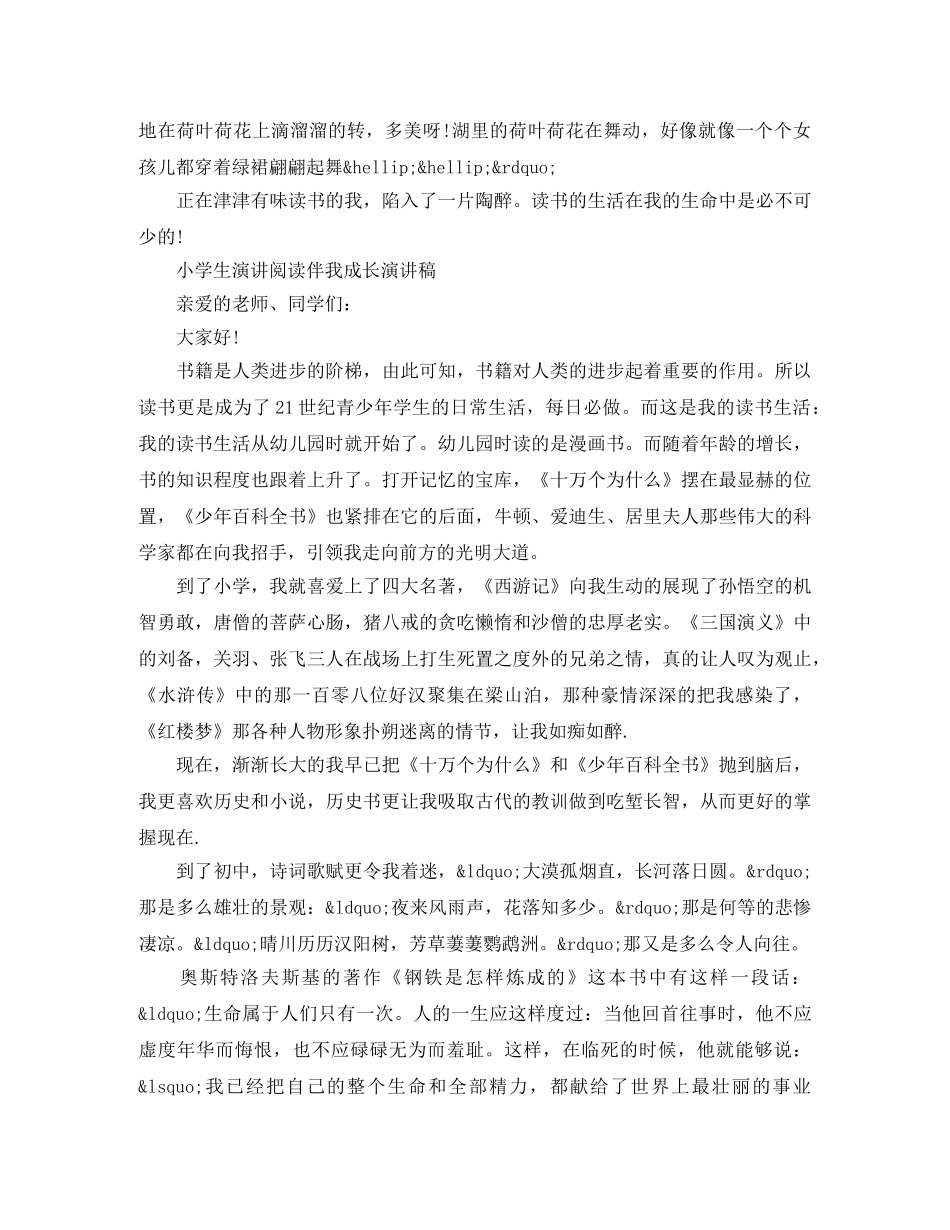 地在荷叶荷花上滴溜溜的转，多美呀!湖里的荷叶荷花在舞动，好像就像一个个女孩儿都穿着绿裙翩翩起舞&hellip;&hellip;&rdquo;

正在津津有味读书的我，陷入了一片陶醉。读书的生活在我的生命中是必不可少的!

小学生演讲阅读伴我成长演讲稿

亲爱的老师、同学们：

大家好!

书籍是人类进步的阶梯，由此可知，书籍对人类的进步起着重要的作用。所以读书更是成为了21世纪青少年学生的日常生活，每日必做。而这是我的读书生活：我的读书生活从幼儿园时就开始了。幼儿园时读的是漫画书。而随着年龄的增长，书的知识程度也跟着上升了。打开记忆的宝库，《十万个为什么》摆在最显赫的位置，《少年百科全书》也紧排在它的后面，牛顿、爱迪生、居里夫人那些伟大的科学家都在向我招手，引领我走向前方的光明大道。

到了小学，我就喜爱上了四大名著，《西游记》向我生动的展现了孙悟空的机智勇敢，唐僧的菩萨心肠，猪八戒的贪吃懒惰和沙僧的忠厚老实。《三国演义》中的刘备，关羽、张飞三人在战场上打生死置之度外的兄弟之情，真的让人叹为观止，《水浒传》中的那一百零八位好汉聚集在梁山泊，那种豪情深深的把我感染了，《红楼梦》那各种人物形象扑朔迷离的情节，让我如痴如醉.

现在，渐渐长大的我早已把《十万个为什么》和《少年百科全书》抛到脑后，我更喜欢历史和小说，历史书更让我吸取古代的教训做到吃堑长智，从而更好的掌握现在.

到了初中，诗词歌赋更令我着迷，&ldquo;大漠孤烟直，长河落日圆。&rdquo;那是多么雄壮的景观：&ldquo;夜来风雨声，花落知多少。&rdquo;那是何等的悲惨凄凉。&ldquo;晴川历历汉阳树，芳草萋萋鹦鹉洲。&rdquo;那又是多么令人向往。

奥斯特洛夫斯基的著作《钢铁是怎样炼成的》这本书中有这样一段话：&ldquo;生命属于人们只有一次。人的一生应这样度过：当他回首往事时，他不应虚度年华而悔恨，也不应碌碌无为而羞耻。这样，在临死的时候，他就能够说：&lsquo;我已经把自己的整个生命和全部精力，都献给了世界上最壮丽的事业